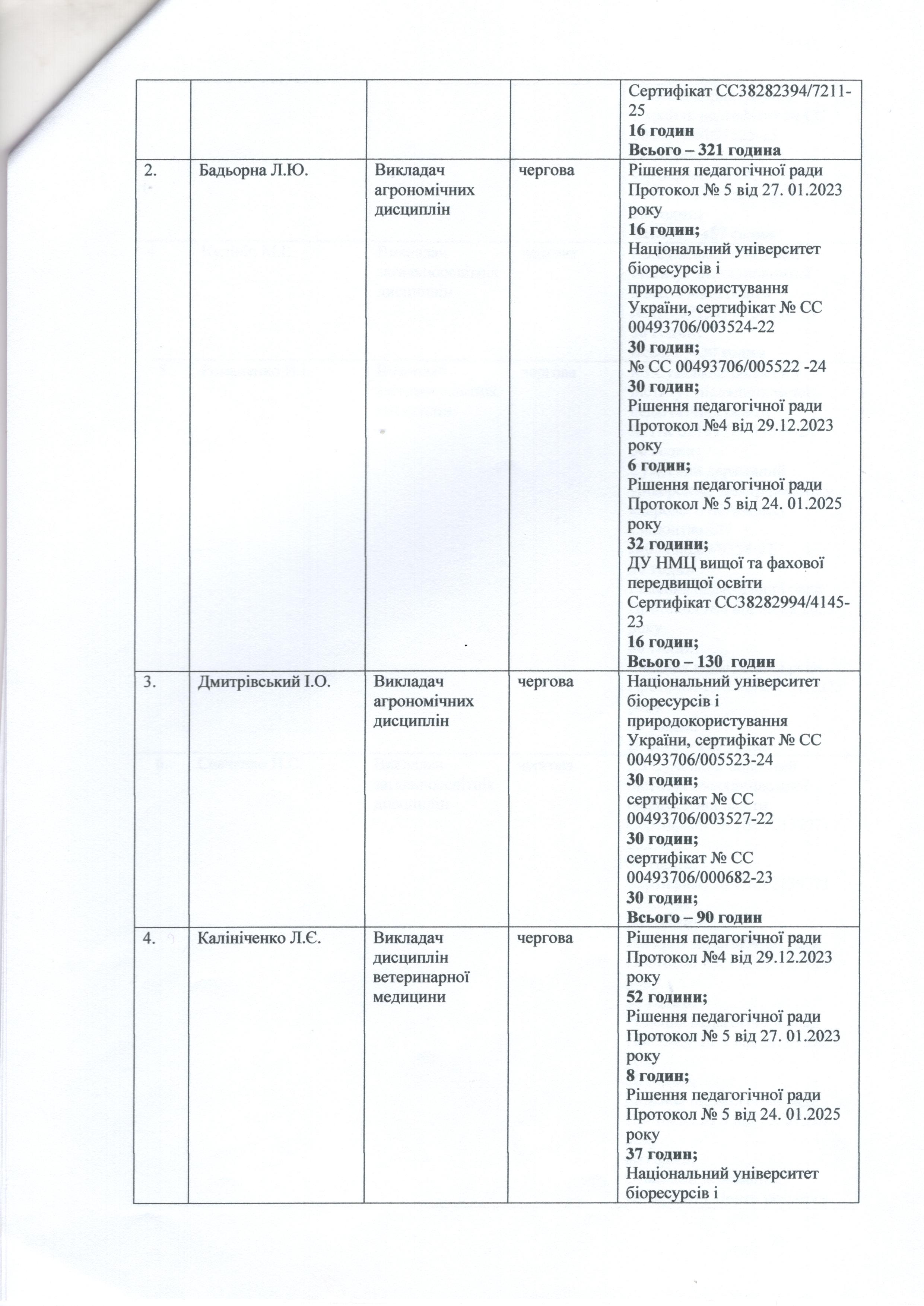 |  |  |  |  | Сертифікат СС38282394/7211-25 16 годин Всього – 321 година |
|---|---|---|---|---|
| 2. | Бадьорна Л.Ю. | Викладач агрономічних дисциплін | чергова | Рішення педагогічної ради Протокол № 5 від 27. 01.2023 року 16 годин; Національний університет біоресурсів і природокористування України, сертифікат № СС 00493706/003524-22 30 годин; № СС 00493706/005522 -24 30 годин; Рішення педагогічної ради Протокол №4 від 29.12.2023 року 6 годин; Рішення педагогічної ради Протокол № 5 від 24. 01.2025 року 32 години; ДУ НМЦ вищої та фахової передвищої освіти Сертифікат СС38282994/4145-23 16 годин; Всього – 130 годин |
| 3. | Дмитрівський І.О. | Викладач агрономічних дисциплін | чергова | Національний університет біоресурсів і природокористування України, сертифікат № СС 00493706/005523-24 30 годин; сертифікат № СС 00493706/003527-22 30 годин; сертифікат № СС 00493706/000682-23 30 годин; Всього – 90 годин |
| 4. | Калініченко Л.Є. | Викладач дисциплін ветеринарної медицини | чергова | Рішення педагогічної ради Протокол №4 від 29.12.2023 року 52 години; Рішення педагогічної ради Протокол № 5 від 27. 01.2023 року 8 годин; Рішення педагогічної ради Протокол № 5 від 24. 01.2025 року 37 годин; Національний університет біоресурсів і |